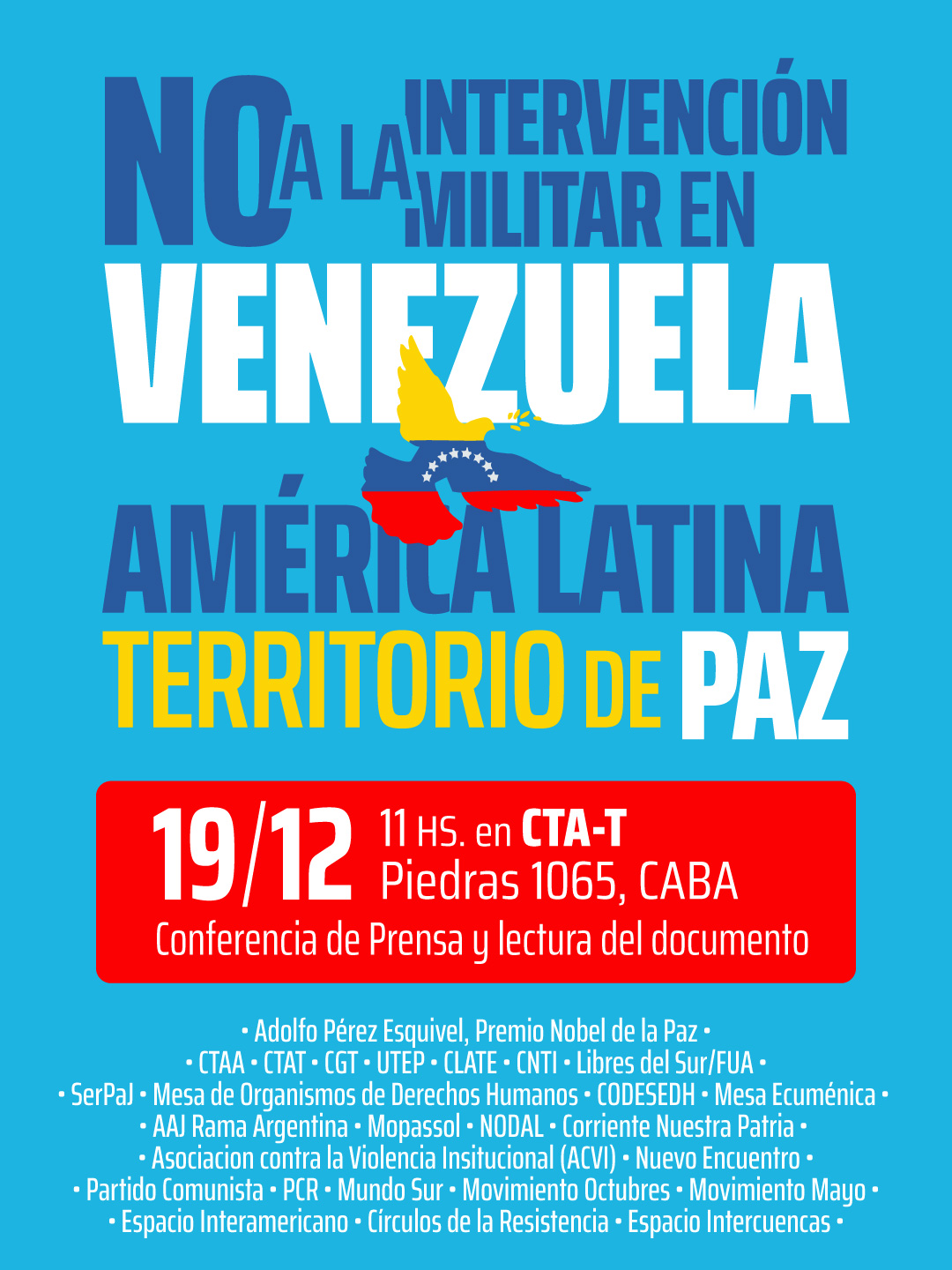 NO A LA INTERVENCIÓN MILITAR EN

VENEZUELA

AMÉRICA LATINA
TERRITORIO DE PAZ

19/12 11 HS. en CTA-T
Piedras 1065, CABA
Conferencia de Prensa y lectura del documento

• Adolfo Pérez Esquivel, Premio Nobel de la Paz •
• CTAA • CTAT • CGT • UTEP • CLATE • CNTI • Libres del Sur/FUA •
• SerPaJ • Mesa de Organismos de Derechos Humanos • CODESEDH • Mesa Ecuménica •
• AAJ Rama Argentina • Mopassol • NODAL • Corriente Nuestra Patria •
• Asociacion contra la Violencia Insitucional (ACVI) • Nuevo Encuentro •
• Partido Comunista • PCR • Mundo Sur • Movimiento Octubres • Movimiento Mayo •
• Espacio Interamericano • Círculos de la Resistencia • Espacio Intercuencas •